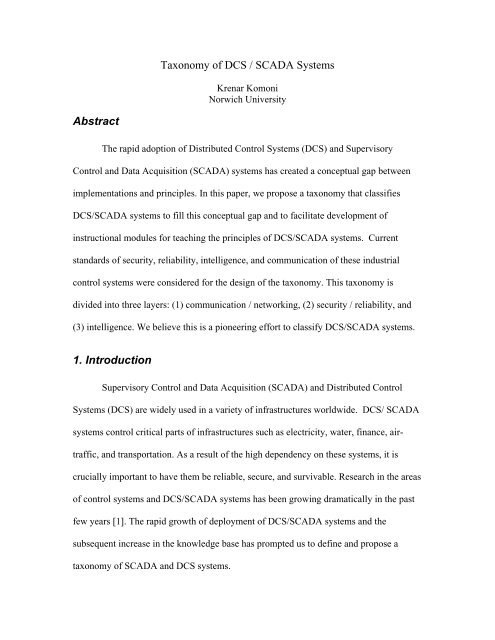 Taxonomy of DCS / SCADA Systems

Krenar Komoni
Norwich University

Abstract

The rapid adoption of Distributed Control Systems (DCS) and Supervisory Control and Data Acquisition (SCADA) systems has created a conceptual gap between implementations and principles. In this paper, we propose a taxonomy that classifies DCS/SCADA systems to fill this conceptual gap and to facilitate development of instructional modules for teaching the principles of DCS/SCADA systems. Current standards of security, reliability, intelligence, and communication of these industrial control systems were considered for the design of the taxonomy. This taxonomy is divided into three layers: (1) communication / networking, (2) security / reliability, and (3) intelligence. We believe this is a pioneering effort to classify DCS/SCADA systems.

1. Introduction

Supervisory Control and Data Acquisition (SCADA) and Distributed Control Systems (DCS) are widely used in a variety of infrastructures worldwide. DCS/ SCADA systems control critical parts of infrastructures such as electricity, water, finance, air-traffic, and transportation. As a result of the high dependency on these systems, it is crucially important to have them be reliable, secure, and survivable. Research in the areas of control systems and DCS/SCADA systems has been growing dramatically in the past few years [1]. The rapid growth of deployment of DCS/SCADA systems and the subsequent increase in the knowledge base has prompted us to define and propose a taxonomy of SCADA and DCS systems.